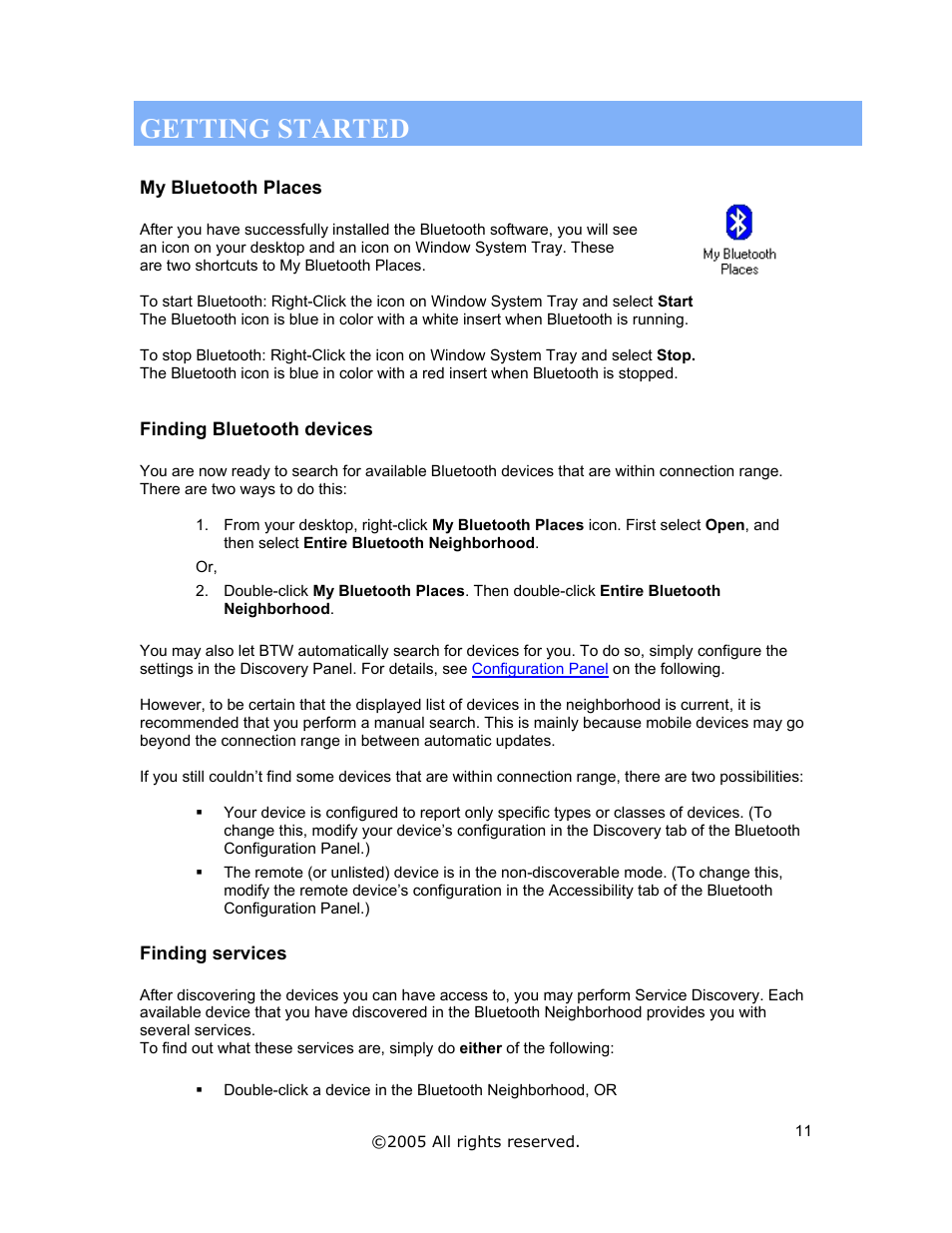 GETTING STARTED

My Bluetooth Places

After you have successfully installed the Bluetooth software, you will see an icon on your desktop and an icon on Window System Tray. These are two shortcuts to My Bluetooth Places.

My Bluetooth Places

To start Bluetooth: Right-Click the icon on Window System Tray and select Start The Bluetooth icon is blue in color with a white insert when Bluetooth is running.

To stop Bluetooth: Right-Click the icon on Window System Tray and select Stop. The Bluetooth icon is blue in color with a red insert when Bluetooth is stopped.

Finding Bluetooth devices

You are now ready to search for available Bluetooth devices that are within connection range. There are two ways to do this:

1. From your desktop, right-click My Bluetooth Places icon. First select Open, and then select Entire Bluetooth Neighborhood.

Or,

2. Double-click My Bluetooth Places. Then double-click Entire Bluetooth Neighborhood.

You may also let BTW automatically search for devices for you. To do so, simply configure the settings in the Discovery Panel. For details, see Configuration Panel on the following.

However, to be certain that the displayed list of devices in the neighborhood is current, it is recommended that you perform a manual search. This is mainly because mobile devices may go beyond the connection range in between automatic updates.

If you still couldn't find some devices that are within connection range, there are two possibilities:

▪ Your device is configured to report only specific types or classes of devices. (To change this, modify your device's configuration in the Discovery tab of the Bluetooth Configuration Panel.)
▪ The remote (or unlisted) device is in the non-discoverable mode. (To change this, modify the remote device's configuration in the Accessibility tab of the Bluetooth Configuration Panel.)

Finding services

After discovering the devices you can have access to, you may perform Service Discovery. Each available device that you have discovered in the Bluetooth Neighborhood provides you with several services.
To find out what these services are, simply do either of the following:

▪ Double-click a device in the Bluetooth Neighborhood, OR

11

©2005 All rights reserved.